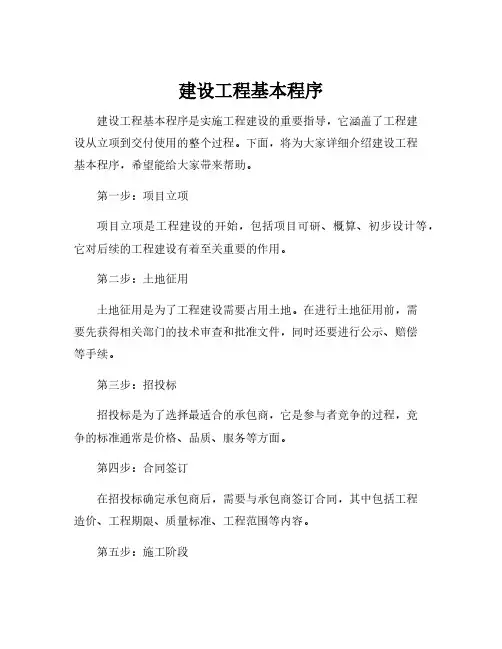 建设工程基本程序

建设工程基本程序是实施工程建设的重要指导，它涵盖了工程建设从立项到交付使用的整个过程。下面，将为大家详细介绍建设工程基本程序，希望能给大家带来帮助。

第一步：项目立项

项目立项是工程建设的开始，包括项目可研、概算、初步设计等，它对后续的工程建设有着至关重要的作用。

第二步：土地征用

土地征用是为了工程建设需要占用土地。在进行土地征用前，需要先获得相关部门的技术审查和批准文件，同时还要进行公示、赔偿等手续。

第三步：招投标

招投标是为了选择最适合的承包商，它是参与者竞争的过程，竞争的标准通常是价格、品质、服务等方面。

第四步：合同签订

在招投标确定承包商后，需要与承包商签订合同，其中包括工程造价、工程期限、质量标准、工程范围等内容。

第五步：施工阶段